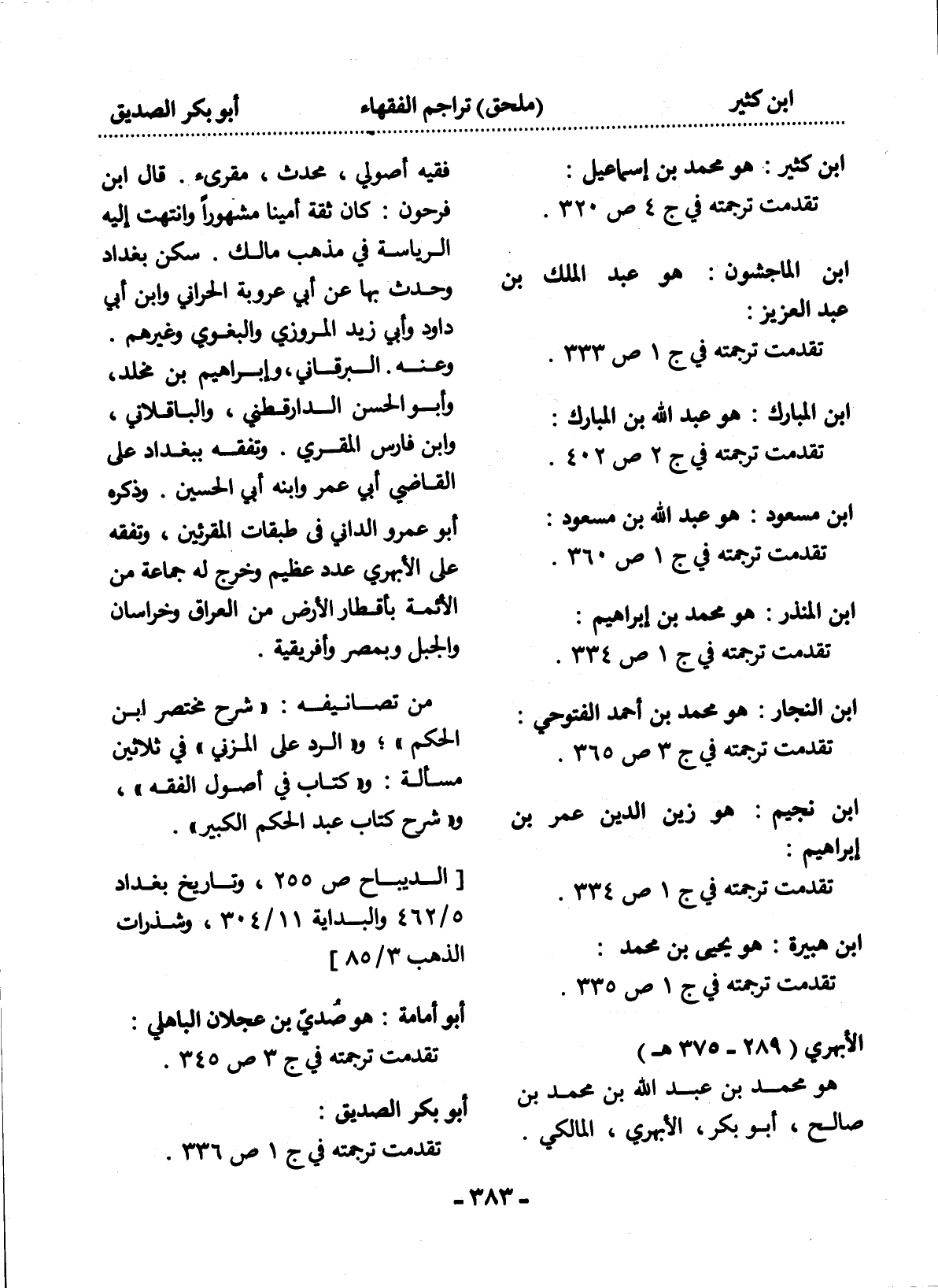 ابن كثير (ملحق) تراجم الفقهاء أبو بكر الصديق

ابن كثير : هو محمد بن إسماعيل :
تقدمت ترجمته في ج ٤ ص ٣٢٠ .

ابن الماجشون : هو عبد الملك بن عبد العزيز :
تقدمت ترجمته في ج ١ ص ٣٣٣ .

ابن المبارك : هو عبد الله بن المبارك :
تقدمت ترجمته في ج ٢ ص ٤٠٢ .

ابن مسعود : هو عبد الله بن مسعود :
تقدمت ترجمته في ج ١ ص ٣٦٠ .

ابن المنذر : هو محمد بن إبراهيم :
تقدمت ترجمته في ج ١ ص ٣٣٤ .

ابن النجار : هو محمد بن أحمد الفتوحي :
تقدمت ترجمته في ج ٣ ص ٣٦٥ .

ابن نجيم : هو زين الدين عمر بن إبراهيم :
تقدمت ترجمته في ج ١ ص ٣٣٤ .

ابن هبيرة : هو يحيى بن محمد :
تقدمت ترجمته في ج ١ ص ٣٣٥ .

الأبهري ( ٢٨٩ - ٣٧٥ هـ )
هو محمد بن عبد الله بن محمد بن صالح ، أبو بكر ، الأبهري ، المالكي .

فقيه أصولي ، محدث ، مقرىء . قال ابن فرحون : كان ثقة أمينا مشهوراً وانتهت إليه الرياسة في مذهب مالك . سكن بغداد وحدث بها عن أبي عروبة الحراني وابن أبي داود وأبي زيد المروزي والبغوي وغيرهم . وعنه . البرقاني ، وإبراهيم بن مخلد ، وأبو الحسن الدارقطني ، والباقلاني ، وابن فارس المقري . وتفقه ببغداد على القاضي أبي عمر وابنه أبي الحسين . وذكره أبو عمرو الداني فى طبقات المقرئين ، وتفقه على الأبهري عدد عظيم وخرج له جماعة من الأئمة بأقطار الأرض من العراق وخراسان والجبل وبمصر وأفريقية .

من تصانيفه : « شرح مختصر ابن الحكم » ؛ و« الرد على المزني » في ثلاثين مسألة : و« كتاب في أصول الفقه » ، و« شرح كتاب عبد الحكم الكبير» .

[ الديباح ص ٢٥٥ ، وتاريخ بغداد ٤٦٢/٥ والبداية ٣٠٤/١١ ، وشذرات الذهب ٨٥/٣ ]

أبو أمامة : هو صُديّ بن عجلان الباهلي :
تقدمت ترجمته في ج ٣ ص ٣٤٥ .

أبو بكر الصديق :
تقدمت ترجمته في ج ١ ص ٣٣٦ .

- ٣٨٣ -